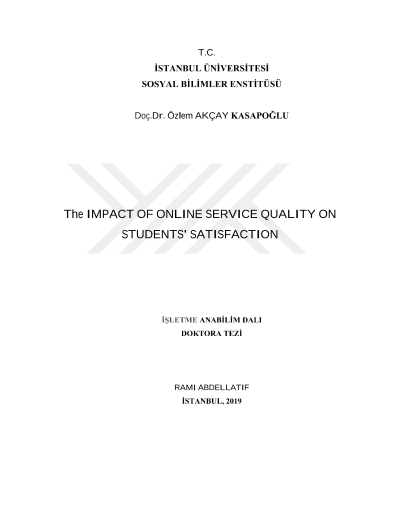 T.C.
İSTANBUL ÜNİVERSİTESİ
SOSYAL BİLİMLER ENSTİTÜSÜ

Doç.Dr. Özlem AKÇAY KASAPOĞLU

The IMPACT OF ONLINE SERVICE QUALITY ON STUDENTS' SATISFACTION

İŞLETME ANABİLİM DALI
DOKTORA TEZİ

RAMI ABDELLATIF
İSTANBUL, 2019